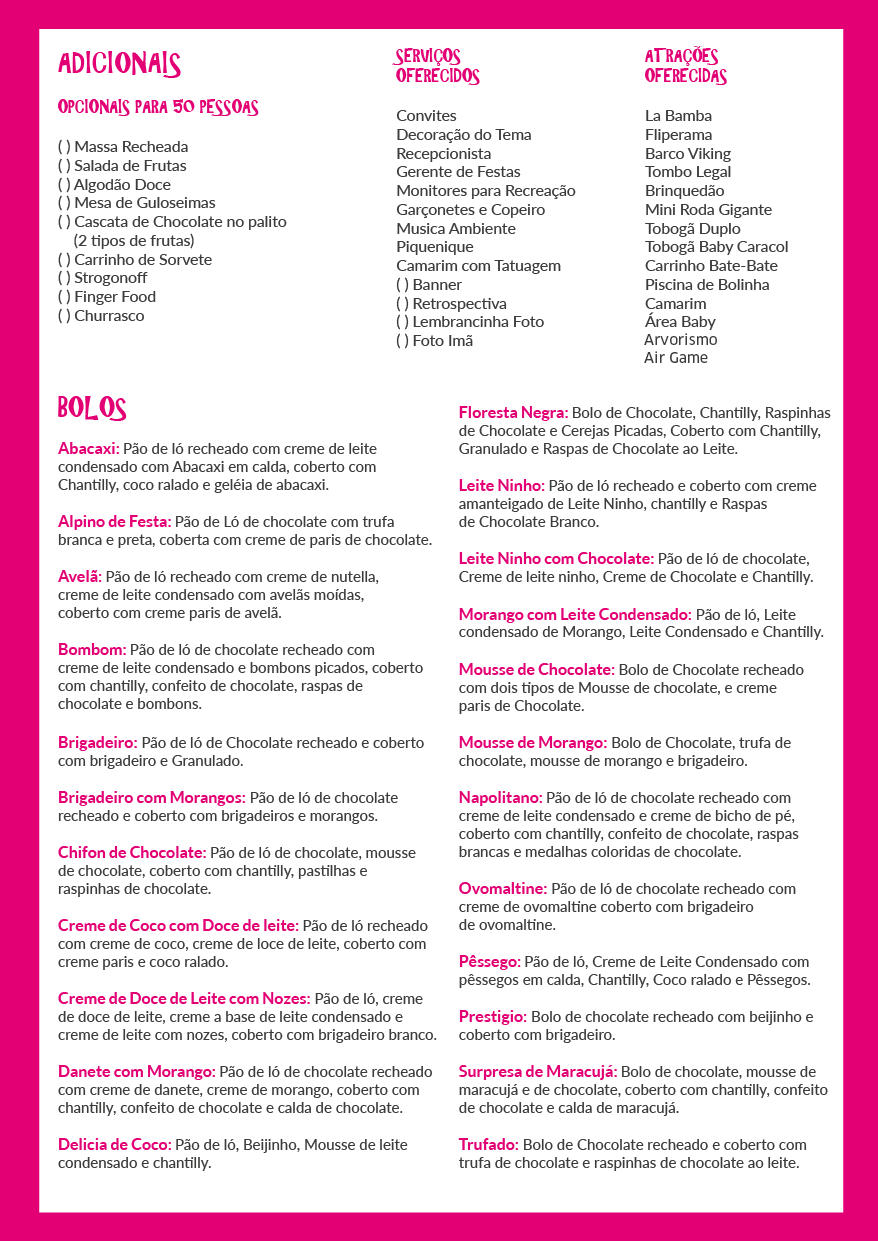 ADICIONAIS

OPCIONAIS PARA 50 PESSOAS

( ) Massa Recheada
( ) Salada de Frutas
( ) Algodão Doce
( ) Mesa de Guloseimas
( ) Cascata de Chocolate no palito (2 tipos de frutas)
( ) Carrinho de Sorvete
( ) Strogonoff
( ) Finger Food
( ) Churrasco

SERVIÇOS OFERECIDOS

Convites
Decoração do Tema
Recepcionista
Gerente de Festas
Monitores para Recreação
Garçonetes e Copeiro
Musica Ambiente
Piquenique
Camarim com Tatuagem
( ) Banner
( ) Retrospectiva
( ) Lembrancinha Foto
( ) Foto Imã

ATRAÇÕES OFERECIDAS

La Bamba
Fliperama
Barco Viking
Tombo Legal
Brinquedão
Mini Roda Gigante
Tobogã Duplo
Tobogã Baby Caracol
Carrinho Bate-Bate
Piscina de Bolinha
Camarim
Área Baby
Arvorismo
Air Game

BOLOS

Abacaxi: Pão de ló recheado com creme de leite condensado com Abacaxi em calda, coberto com Chantilly, coco ralado e geléia de abacaxi.

Alpino de Festa: Pão de Ló de chocolate com trufa branca e preta, coberta com creme de paris de chocolate.

Avelã: Pão de ló recheado com creme de nutella, creme de leite condensado com avelãs moídas, coberto com creme paris de avelã.

Bombom: Pão de ló de chocolate recheado com creme de leite condensado e bombons picados, coberto com chantilly, confeito de chocolate, raspas de chocolate e bombons.

Brigadeiro: Pão de ló de Chocolate recheado e coberto com brigadeiro e Granulado.

Brigadeiro com Morangos: Pão de ló de chocolate recheado e coberto com brigadeiros e morangos.

Chifon de Chocolate: Pão de ló de chocolate, mousse de chocolate, coberto com chantilly, pastilhas e raspinhas de chocolate.

Creme de Coco com Doce de leite: Pão de ló recheado com creme de coco, creme de loce de leite, coberto com creme paris e coco ralado.

Creme de Doce de Leite com Nozes: Pão de ló, creme de doce de leite, creme a base de leite condensado e creme de leite com nozes, coberto com brigadeiro branco.

Danete com Morango: Pão de ló de chocolate recheado com creme de danete, creme de morango, coberto com chantilly, confeito de chocolate e calda de chocolate.

Delicia de Coco: Pão de ló, Beijinho, Mousse de leite condensado e chantilly.

Floresta Negra: Bolo de Chocolate, Chantilly, Raspinhas de Chocolate e Cerejas Picadas, Coberto com Chantilly, Granulado e Raspas de Chocolate ao Leite.

Leite Ninho: Pão de ló recheado e coberto com creme amanteigado de Leite Ninho, chantilly e Raspas de Chocolate Branco.

Leite Ninho com Chocolate: Pão de ló de chocolate, Creme de leite ninho, Creme de Chocolate e Chantilly.

Morango com Leite Condensado: Pão de ló, Leite condensado de Morango, Leite Condensado e Chantilly.

Mousse de Chocolate: Bolo de Chocolate recheado com dois tipos de Mousse de chocolate, e creme paris de Chocolate.

Mousse de Morango: Bolo de Chocolate, trufa de chocolate, mousse de morango e brigadeiro.

Napolitano: Pão de ló de chocolate recheado com creme de leite condensado e creme de bicho de pé, coberto com chantilly, confeito de chocolate, raspas brancas e medalhas coloridas de chocolate.

Ovomaltine: Pão de ló de chocolate recheado com creme de ovomaltine coberto com brigadeiro de ovomaltine.

Pêssego: Pão de ló, Creme de Leite Condensado com pêssegos em calda, Chantilly, Coco ralado e Pêssegos.

Prestigio: Bolo de chocolate recheado com beijinho e coberto com brigadeiro.

Surpresa de Maracujá: Bolo de chocolate, mousse de maracujá e de chocolate, coberto com chantilly, confeito de chocolate e calda de maracujá.

Trufado: Bolo de Chocolate recheado e coberto com trufa de chocolate e raspinhas de chocolate ao leite.